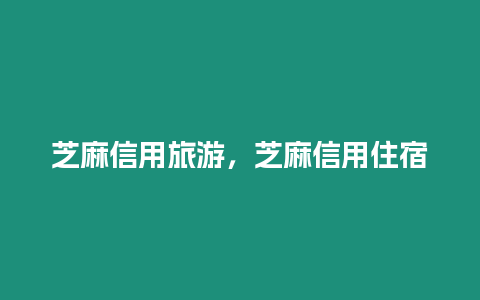 芝麻信用旅游，芝麻信用住宿